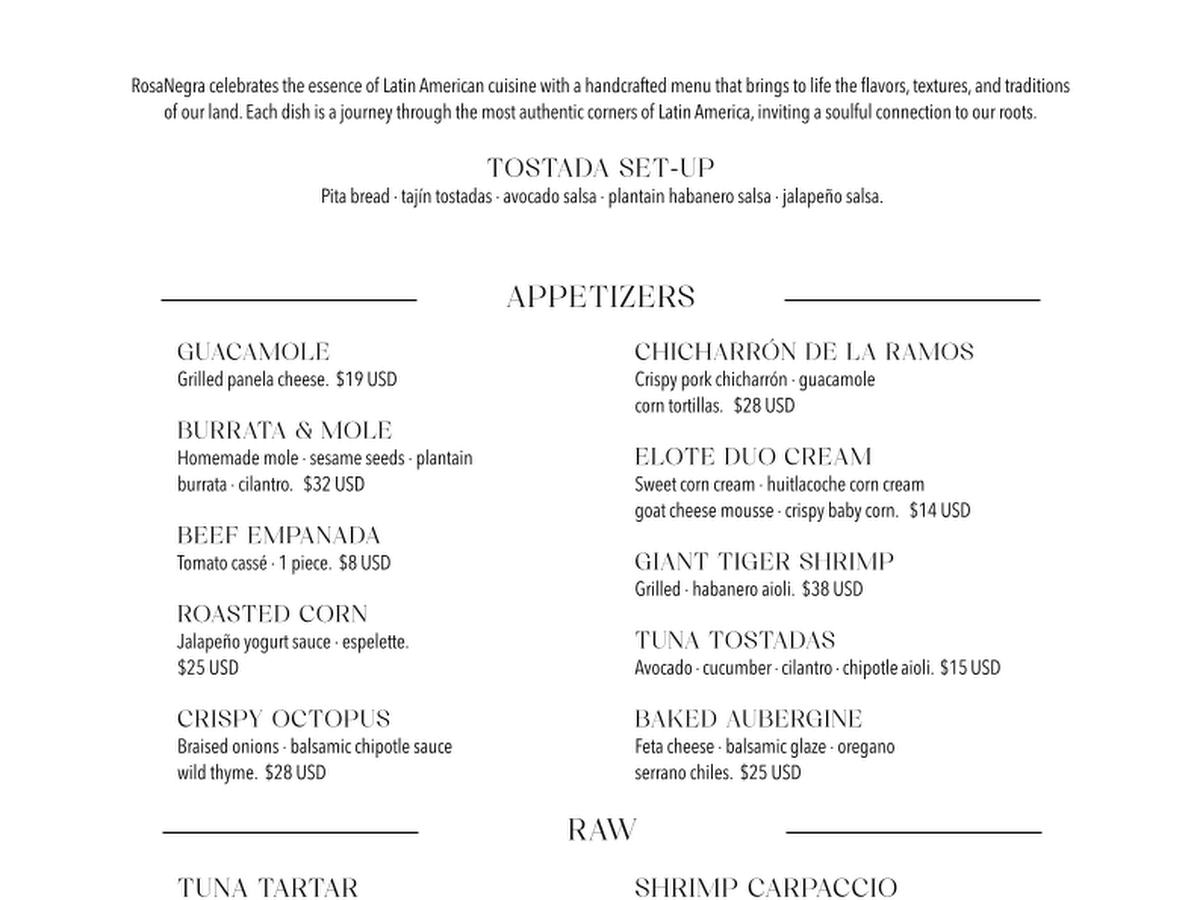 RosaNegra celebrates the essence of Latin American cuisine with a handcrafted menu that brings to life the flavors, textures, and traditions of our land. Each dish is a journey through the most authentic corners of Latin America, inviting a soulful connection to our roots.

TOSTADA SET-UP
Pita bread · tajín tostadas · avocado salsa · plantain habanero salsa · jalapeño salsa.

APPETIZERS

GUACAMOLE
Grilled panela cheese. $19 USD

BURRATA & MOLE
Homemade mole · sesame seeds · plantain burrata · cilantro. $32 USD

BEEF EMPANADA
Tomato cassé · 1 piece. $8 USD

ROASTED CORN
Jalapeño yogurt sauce · espelette. $25 USD

CRISPY OCTOPUS
Braised onions · balsamic chipotle sauce wild thyme. $28 USD

CHICHARRÓN DE LA RAMOS
Crispy pork chicharrón · guacamole corn tortillas. $28 USD

ELOTE DUO CREAM
Sweet corn cream · huitlacoche corn cream goat cheese mousse · crispy baby corn. $14 USD

GIANT TIGER SHRIMP
Grilled · habanero aioli. $38 USD

TUNA TOSTADAS
Avocado · cucumber · cilantro · chipotle aioli. $15 USD

BAKED AUBERGINE
Feta cheese · balsamic glaze · oregano serrano chiles. $25 USD

RAW

TUNA TARTAR

SHRIMP CARPACCIO